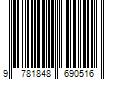 9 781848 690516